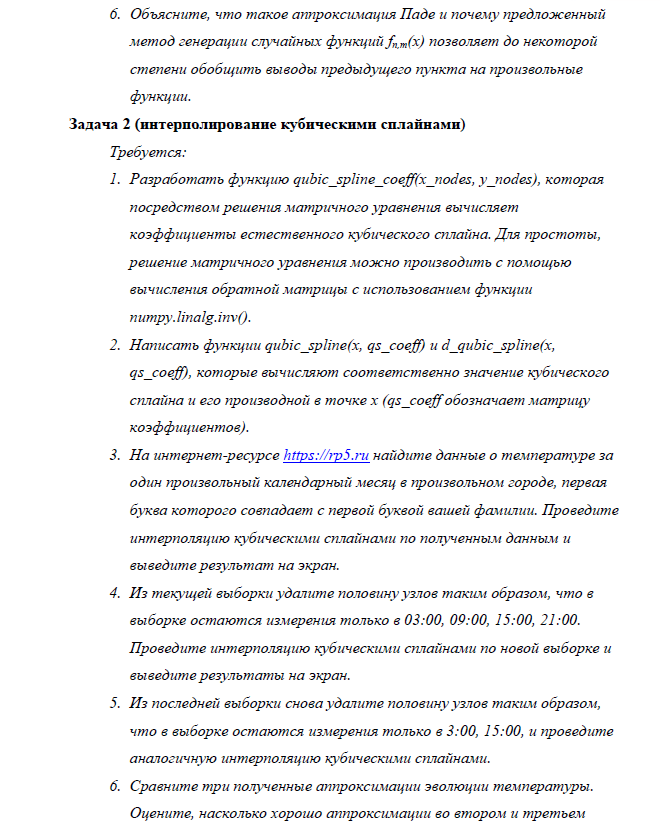 6. Объясните, что такое аппроксимация Паде и почему предложенный метод генерации случайных функций $f_{n,m}(x)$ позволяет до некоторой степени обобщить выводы предыдущего пункта на произвольные функции.

Задача 2 (интерполирование кубическими сплайнами)

Требуется:

1. Разработать функцию qubic_spline_coeff(x_nodes, y_nodes), которая посредством решения матричного уравнения вычисляет коэффициенты естественного кубического сплайна. Для простоты, решение матричного уравнения можно производить с помощью вычисления обратной матрицы с использованием функции numpy.linalg.inv().

2. Написать функции qubic_spline(x, qs_coeff) и d_qubic_spline(x, qs_coeff), которые вычисляют соответственно значение кубического сплайна и его производной в точке x (qs_coeff обозначает матрицу коэффициентов).

3. На интернет-ресурсе https://rp5.ru найдите данные о температуре за один произвольный календарный месяц в произвольном городе, первая буква которого совпадает с первой буквой вашей фамилии. Проведите интерполяцию кубическими сплайнами по полученным данным и выведите результат на экран.

4. Из текущей выборки удалите половину узлов таким образом, что в выборке остаются измерения только в 03:00, 09:00, 15:00, 21:00. Проведите интерполяцию кубическими сплайнами по новой выборке и выведите результаты на экран.

5. Из последней выборки снова удалите половину узлов таким образом, что в выборке остаются измерения только в 3:00, 15:00, и проведите аналогичную интерполяцию кубическими сплайнами.

6. Сравните три полученные аппроксимации эволюции температуры. Оцените, насколько хорошо аппроксимации во втором и третьем